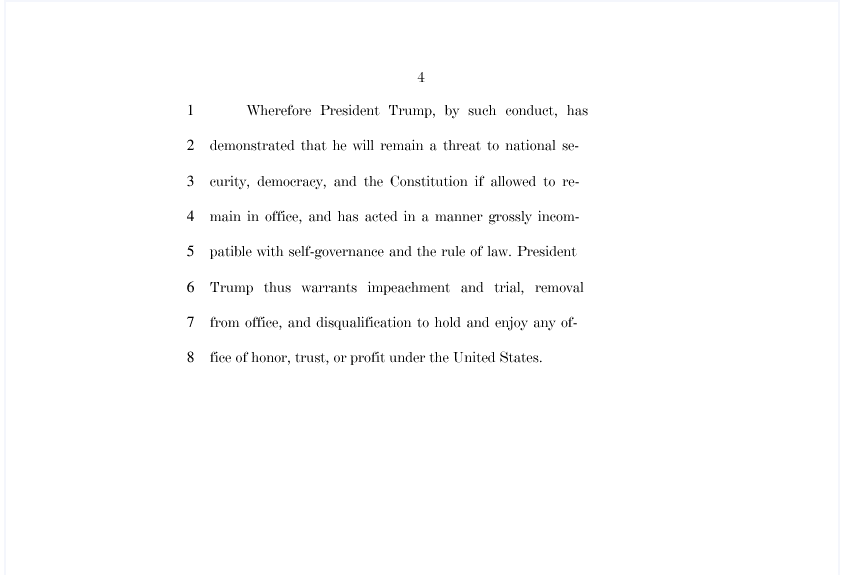 4

1 Wherefore President Trump, by such conduct, has 2 demonstrated that he will remain a threat to national se- 3 curity, democracy, and the Constitution if allowed to re- 4 main in office, and has acted in a manner grossly incom- 5 patible with self-governance and the rule of law. President 6 Trump thus warrants impeachment and trial, removal 7 from office, and disqualification to hold and enjoy any of- 8 fice of honor, trust, or profit under the United States.